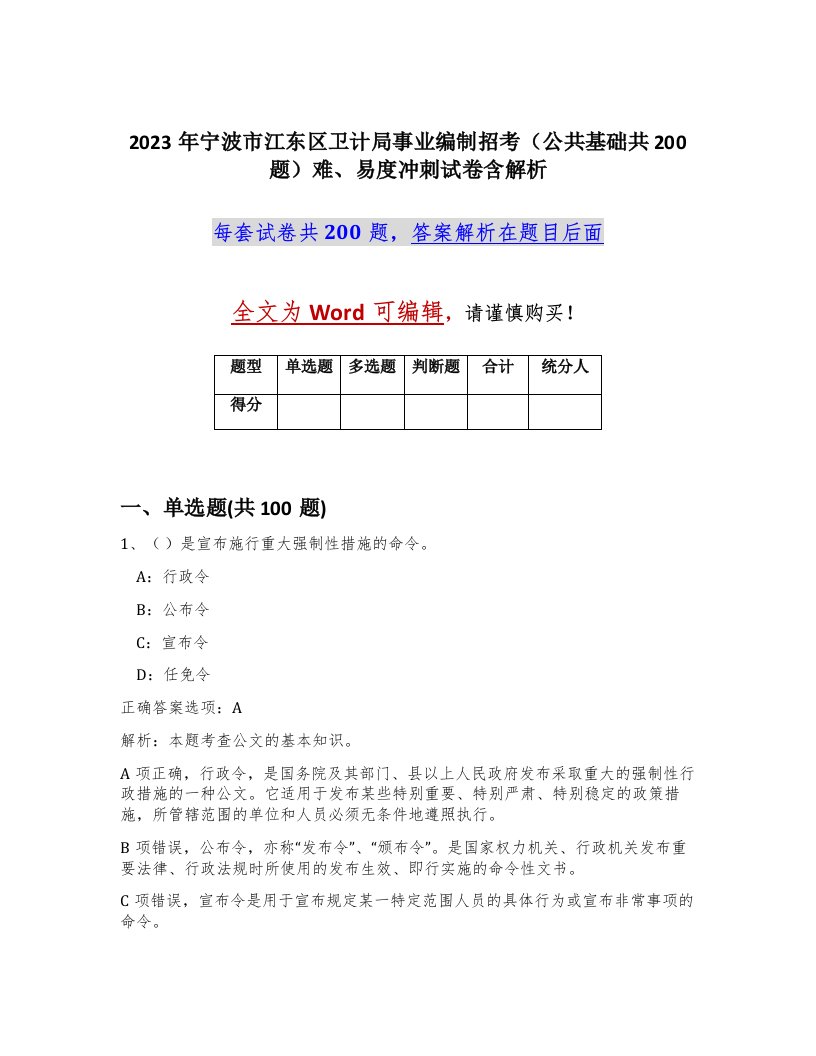 2023 年宁波市江东区卫计局事业编制招考（公共基础共 200 题）难、易度冲刺试卷含解析

每套试卷共 200 题，答案解析在题目后面

全文为 Word 可编辑，请谨慎购买！

| 题型 | 单选题 | 多选题 | 判断题 | 合计 | 统分人 |
|---|---|---|---|---|---|
| 得分 | | | | | |

一、单选题(共 100 题)

1、（ ）是宣布施行重大强制性措施的命令。

A：行政令

B：公布令

C：宣布令

D：任免令

正确答案选项：A

解析：本题考查公文的基本知识。

A 项正确，行政令，是国务院及其部门、县以上人民政府发布采取重大的强制性行政措施的一种公文。它适用于发布某些特别重要、特别严肃、特别稳定的政策措施，所管辖范围的单位和人员必须无条件地遵照执行。

B 项错误，公布令，亦称“发布令”、“颁布令”。是国家权力机关、行政机关发布重要法律、行政法规时所使用的发布生效、即行实施的命令性文书。

C 项错误，宣布令是用于宣布规定某一特定范围人员的具体行为或宣布非常事项的命令。